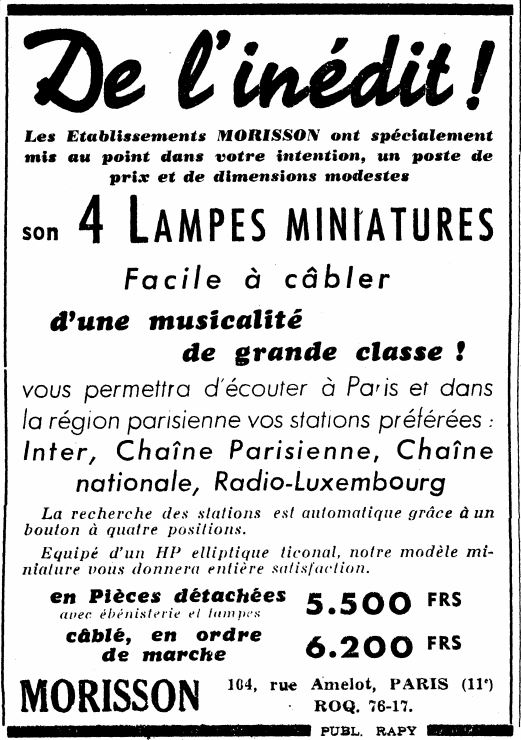 De l'inédit !

Les Etablissements MORISSON ont spécialement mis au point dans votre intention, un poste de prix et de dimensions modestes

son 4 LAMPES MINIATURES

Facile à câbler

d'une musicalité de grande classe !

vous permettra d'écouter à Paris et dans la région parisienne vos stations préférées : Inter, Chaîne Parisienne, Chaîne nationale, Radio-Luxembourg

La recherche des stations est automatique grâce à un bouton à quatre positions.

Equipé d'un HP elliptique ticonal, notre modèle miniature vous donnera entière satisfaction.

en Pièces détachées avec ébénisterie et lampes 5.500 FRS

câblé, en ordre de marche 6.200 FRS

MORISSON 104, rue Amelot, PARIS (11e) ROQ. 76-17.

PUBL. RAPY